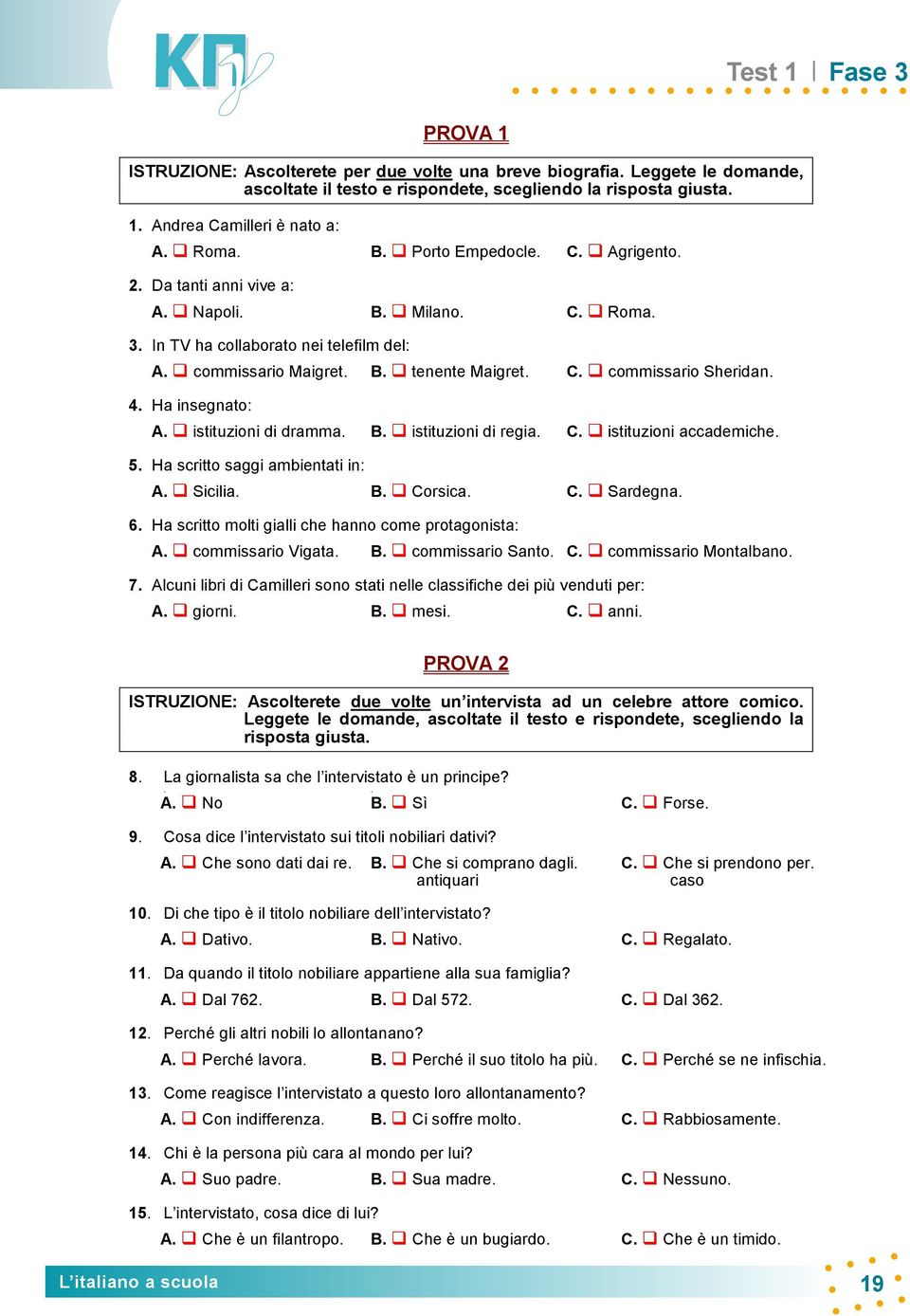 ΚΠγ

Test 1 | Fase 3

PROVA 1

ISTRUZIONE: Ascolterete per due volte una breve biografia. Leggete le domande, ascoltate il testo e rispondete, scegliendo la risposta giusta.

1. Andrea Camilleri è nato a:
A. ❑ Roma. B. ❑ Porto Empedocle. C. ❑ Agrigento.

2. Da tanti anni vive a:
A. ❑ Napoli. B. ❑ Milano. C. ❑ Roma.

3. In TV ha collaborato nei telefilm del:
A. ❑ commissario Maigret. B. ❑ tenente Maigret. C. ❑ commissario Sheridan.

4. Ha insegnato:
A. ❑ istituzioni di dramma. B. ❑ istituzioni di regia. C. ❑ istituzioni accademiche.

5. Ha scritto saggi ambientati in:
A. ❑ Sicilia. B. ❑ Corsica. C. ❑ Sardegna.

6. Ha scritto molti gialli che hanno come protagonista:
A. ❑ commissario Vigata. B. ❑ commissario Santo. C. ❑ commissario Montalbano.

7. Alcuni libri di Camilleri sono stati nelle classifiche dei più venduti per:
A. ❑ giorni. B. ❑ mesi. C. ❑ anni.

PROVA 2

ISTRUZIONE: Ascolterete due volte un'intervista ad un celebre attore comico. Leggete le domande, ascoltate il testo e rispondete, scegliendo la risposta giusta.

8. La giornalista sa che l'intervistato è un principe?
A. ❑ No B. ❑ Sì C. ❑ Forse.

9. Cosa dice l'intervistato sui titoli nobiliari dativi?
A. ❑ Che sono dati dai re. B. ❑ Che si comprano dagli. antiquari C. ❑ Che si prendono per. caso

10. Di che tipo è il titolo nobiliare dell'intervistato?
A. ❑ Dativo. B. ❑ Nativo. C. ❑ Regalato.

11. Da quando il titolo nobiliare appartiene alla sua famiglia?
A. ❑ Dal 762. B. ❑ Dal 572. C. ❑ Dal 362.

12. Perché gli altri nobili lo allontanano?
A. ❑ Perché lavora. B. ❑ Perché il suo titolo ha più. C. ❑ Perché se ne infischia.

13. Come reagisce l'intervistato a questo loro allontanamento?
A. ❑ Con indifferenza. B. ❑ Ci soffre molto. C. ❑ Rabbiosamente.

14. Chi è la persona più cara al mondo per lui?
A. ❑ Suo padre. B. ❑ Sua madre. C. ❑ Nessuno.

15. L'intervistato, cosa dice di lui?
A. ❑ Che è un filantropo. B. ❑ Che è un bugiardo. C. ❑ Che è un timido.

L'italiano a scuola

19